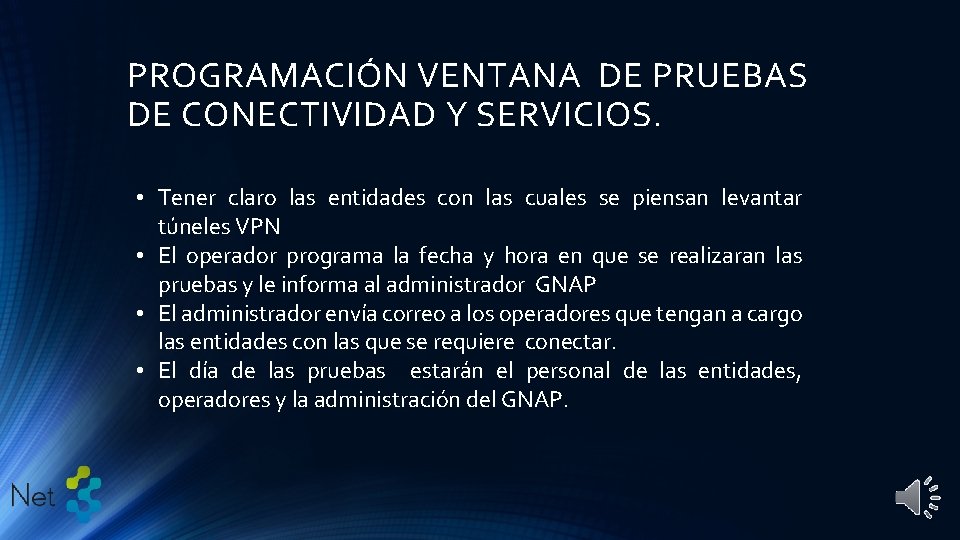 PROGRAMACIÓN VENTANA DE PRUEBAS DE CONECTIVIDAD Y SERVICIOS.

• Tener claro las entidades con las cuales se piensan levantar túneles VPN
• El operador programa la fecha y hora en que se realizaran las pruebas y le informa al administrador GNAP
• El administrador envía correo a los operadores que tengan a cargo las entidades con las que se requiere conectar.
• El día de las pruebas estarán el personal de las entidades, operadores y la administración del GNAP.

Net